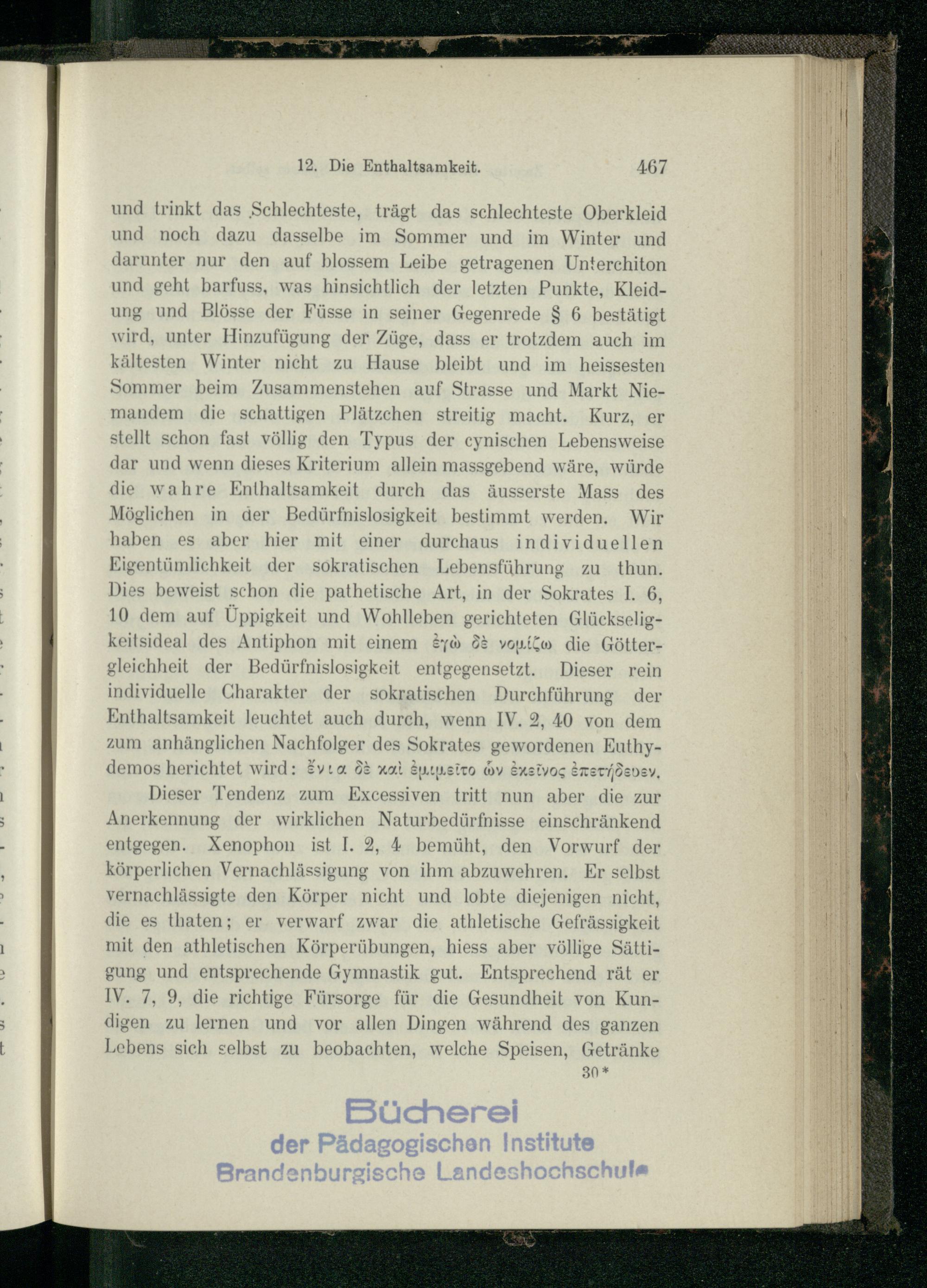 12. Die Enthaltsamkeit. 467

und trinkt das Schlechteste, trägt das schlechteste Oberkleid und noch dazu dasselbe im Sommer und im Winter und darunter nur den auf blossem Leibe getragenen Unterchiton und geht barfuss, was hinsichtlich der letzten Punkte, Kleidung und Blösse der Füsse in seiner Gegenrede § 6 bestätigt wird, unter Hinzufügung der Züge, dass er trotzdem auch im kältesten Winter nicht zu Hause bleibt und im heissesten Sommer beim Zusammenstehen auf Strasse und Markt Niemandem die schattigen Plätzchen streitig macht. Kurz, er stellt schon fast völlig den Typus der cynischen Lebensweise dar und wenn dieses Kriterium allein massgebend wäre, würde die wahre Enthaltsamkeit durch das äusserste Mass des Möglichen in der Bedürfnislosigkeit bestimmt werden. Wir haben es aber hier mit einer durchaus individuellen Eigentümlichkeit der sokratischen Lebensführung zu thun. Dies beweist schon die pathetische Art, in der Sokrates I. 6, 10 dem auf Üppigkeit und Wohlleben gerichteten Glückseligkeitsideal des Antiphon mit einem ἐγὼ δὲ νομίζω die Göttergleichheit der Bedürfnislosigkeit entgegensetzt. Dieser rein individuelle Charakter der sokratischen Durchführung der Enthaltsamkeit leuchtet auch durch, wenn IV. 2, 40 von dem zum anhänglichen Nachfolger des Sokrates gewordenen Euthydemos berichtet wird: ἔνια δὲ καὶ ἐμιμεῖτο ὧν ἐκεῖνος ἐπετήδευεν.

Dieser Tendenz zum Excessiven tritt nun aber die zur Anerkennung der wirklichen Naturbedürfnisse einschränkend entgegen. Xenophon ist I. 2, 4 bemüht, den Vorwurf der körperlichen Vernachlässigung von ihm abzuwehren. Er selbst vernachlässigte den Körper nicht und lobte diejenigen nicht, die es thaten; er verwarf zwar die athletische Gefrässigkeit mit den athletischen Körperübungen, hiess aber völlige Sättigung und entsprechende Gymnastik gut. Entsprechend rät er IV. 7, 9, die richtige Fürsorge für die Gesundheit von Kundigen zu lernen und vor allen Dingen während des ganzen Lebens sich selbst zu beobachten, welche Speisen, Getränke

30*

Bücherei
der Pädagogischen Institute
Brandenburgische Landeshochschule